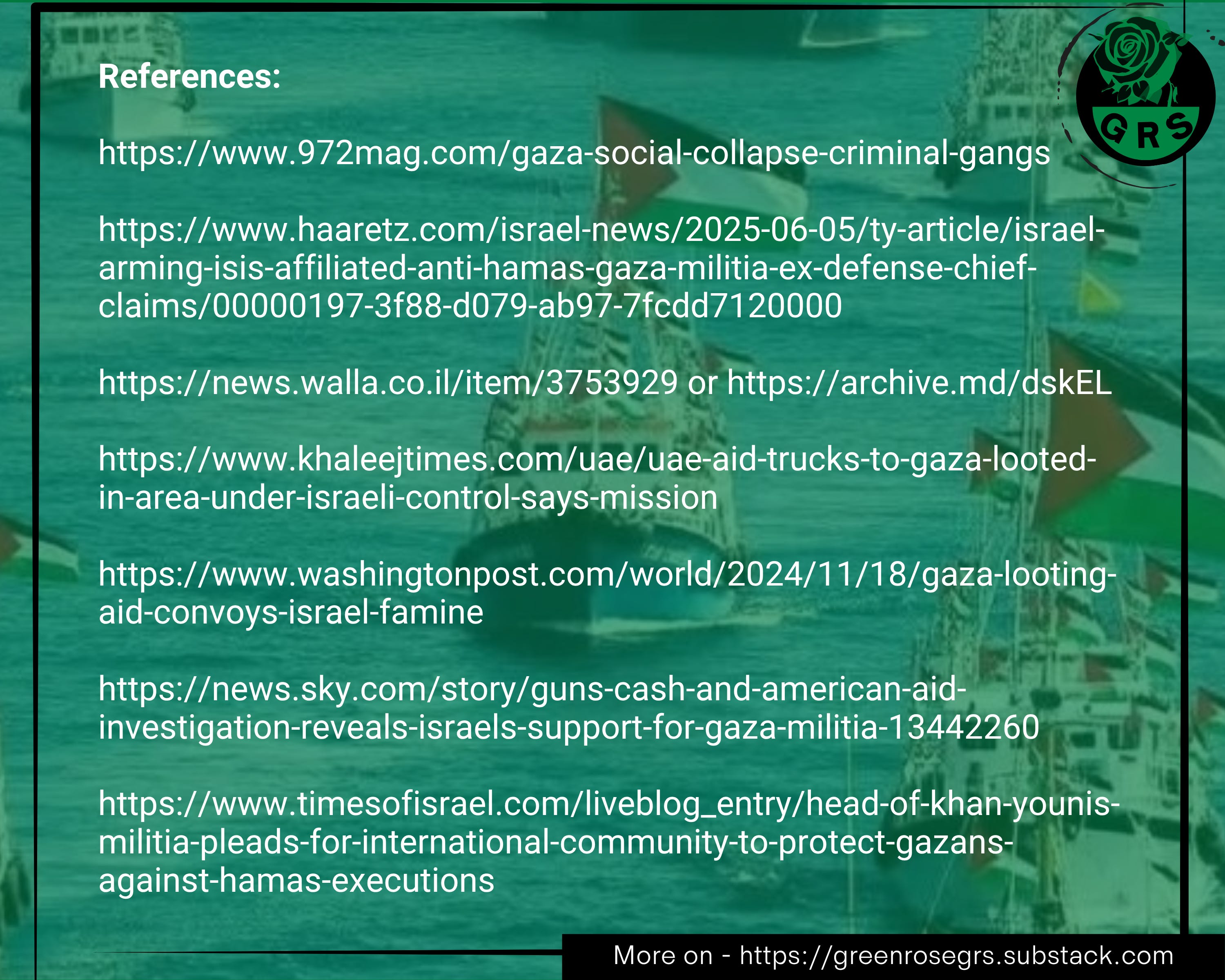 GRS

References:

https://www.972mag.com/gaza-social-collapse-criminal-gangs

https://www.haaretz.com/israel-news/2025-06-05/ty-article/israel-arming-isis-affiliated-anti-hamas-gaza-militia-ex-defense-chief-claims/00000197-3f88-d079-ab97-7fcdd7120000

https://news.walla.co.il/item/3753929 or https://archive.md/dskEL

https://www.khaleejtimes.com/uae/uae-aid-trucks-to-gaza-looted-in-area-under-israeli-control-says-mission

https://www.washingtonpost.com/world/2024/11/18/gaza-looting-aid-convoys-israel-famine

https://news.sky.com/story/guns-cash-and-american-aid-investigation-reveals-israels-support-for-gaza-militia-13442260

https://www.timesofisrael.com/liveblog_entry/head-of-khan-younis-militia-pleads-for-international-community-to-protect-gazans-against-hamas-executions

More on - https://greenrosegrs.substack.com